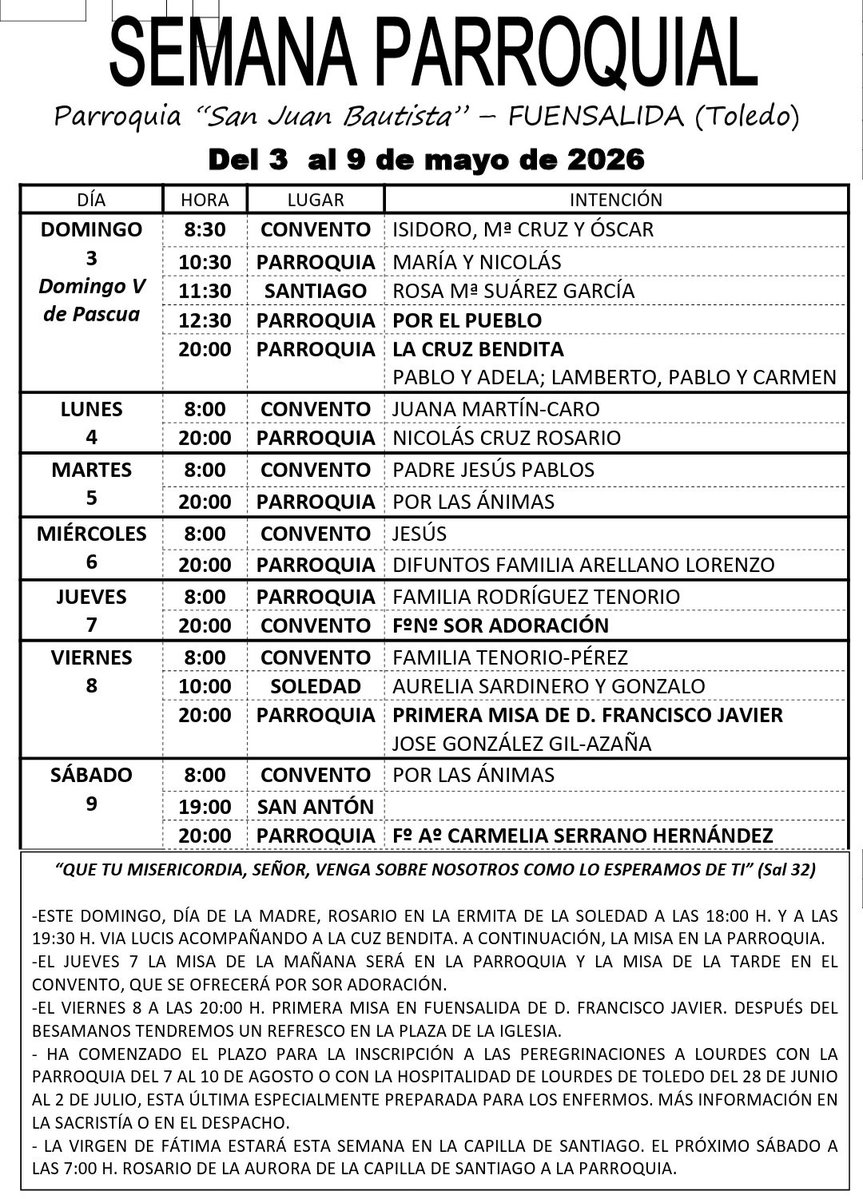 SEMANA PARROQUIAL

Parroquia "San Juan Bautista" – FUENSALIDA (Toledo)

Del 3 al 9 de mayo de 2026

| DÍA | HORA | LUGAR | INTENCIÓN |
|---|---|---|---|
| DOMINGO 3 Domingo V de Pascua | 8:30 | CONVENTO | ISIDORO, Mª CRUZ Y ÓSCAR |
| | 10:30 | PARROQUIA | MARÍA Y NICOLÁS |
| | 11:30 | SANTIAGO | ROSA Mª SUÁREZ GARCÍA |
| | 12:30 | PARROQUIA | POR EL PUEBLO |
| | 20:00 | PARROQUIA | LA CRUZ BENDITA PABLO Y ADELA; LAMBERTO, PABLO Y CARMEN |
| LUNES 4 | 8:00 | CONVENTO | JUANA MARTÍN-CARO |
| | 20:00 | PARROQUIA | NICOLÁS CRUZ ROSARIO |
| MARTES 5 | 8:00 | CONVENTO | PADRE JESÚS PABLOS |
| | 20:00 | PARROQUIA | POR LAS ÁNIMAS |
| MIÉRCOLES 6 | 8:00 | CONVENTO | JESÚS |
| | 20:00 | PARROQUIA | DIFUNTOS FAMILIA ARELLANO LORENZO |
| JUEVES 7 | 8:00 | PARROQUIA | FAMILIA RODRÍGUEZ TENORIO |
| | 20:00 | CONVENTO | FºNº SOR ADORACIÓN |
| VIERNES 8 | 8:00 | CONVENTO | FAMILIA TENORIO-PÉREZ |
| | 10:00 | SOLEDAD | AURELIA SARDINERO Y GONZALO |
| | 20:00 | PARROQUIA | PRIMERA MISA DE D. FRANCISCO JAVIER JOSE GONZÁLEZ GIL-AZAÑA |
| SÁBADO 9 | 8:00 | CONVENTO | POR LAS ÁNIMAS |
| | 19:00 | SAN ANTÓN | |
| | 20:00 | PARROQUIA | Fº Aº CARMELIA SERRANO HERNÁNDEZ |

"QUE TU MISERICORDIA, SEÑOR, VENGA SOBRE NOSOTROS COMO LO ESPERAMOS DE TI" (Sal 32)

-ESTE DOMINGO, DÍA DE LA MADRE, ROSARIO EN LA ERMITA DE LA SOLEDAD A LAS 18:00 H. Y A LAS 19:30 H. VIA LUCIS ACOMPAÑANDO A LA CUZ BENDITA. A CONTINUACIÓN, LA MISA EN LA PARROQUIA.
-EL JUEVES 7 LA MISA DE LA MAÑANA SERÁ EN LA PARROQUIA Y LA MISA DE LA TARDE EN EL CONVENTO, QUE SE OFRECERÁ POR SOR ADORACIÓN.
-EL VIERNES 8 A LAS 20:00 H. PRIMERA MISA EN FUENSALIDA DE D. FRANCISCO JAVIER. DESPUÉS DEL BESAMANOS TENDREMOS UN REFRESCO EN LA PLAZA DE LA IGLESIA.
- HA COMENZADO EL PLAZO PARA LA INSCRIPCIÓN A LAS PEREGRINACIONES A LOURDES CON LA PARROQUIA DEL 7 AL 10 DE AGOSTO O CON LA HOSPITALIDAD DE LOURDES DE TOLEDO DEL 28 DE JUNIO AL 2 DE JULIO, ESTA ÚLTIMA ESPECIALMENTE PREPARADA PARA LOS ENFERMOS. MÁS INFORMACIÓN EN LA SACRISTÍA O EN EL DESPACHO.
- LA VIRGEN DE FÁTIMA ESTARÁ ESTA SEMANA EN LA CAPILLA DE SANTIAGO. EL PRÓXIMO SÁBADO A LAS 7:00 H. ROSARIO DE LA AURORA DE LA CAPILLA DE SANTIAGO A LA PARROQUIA.